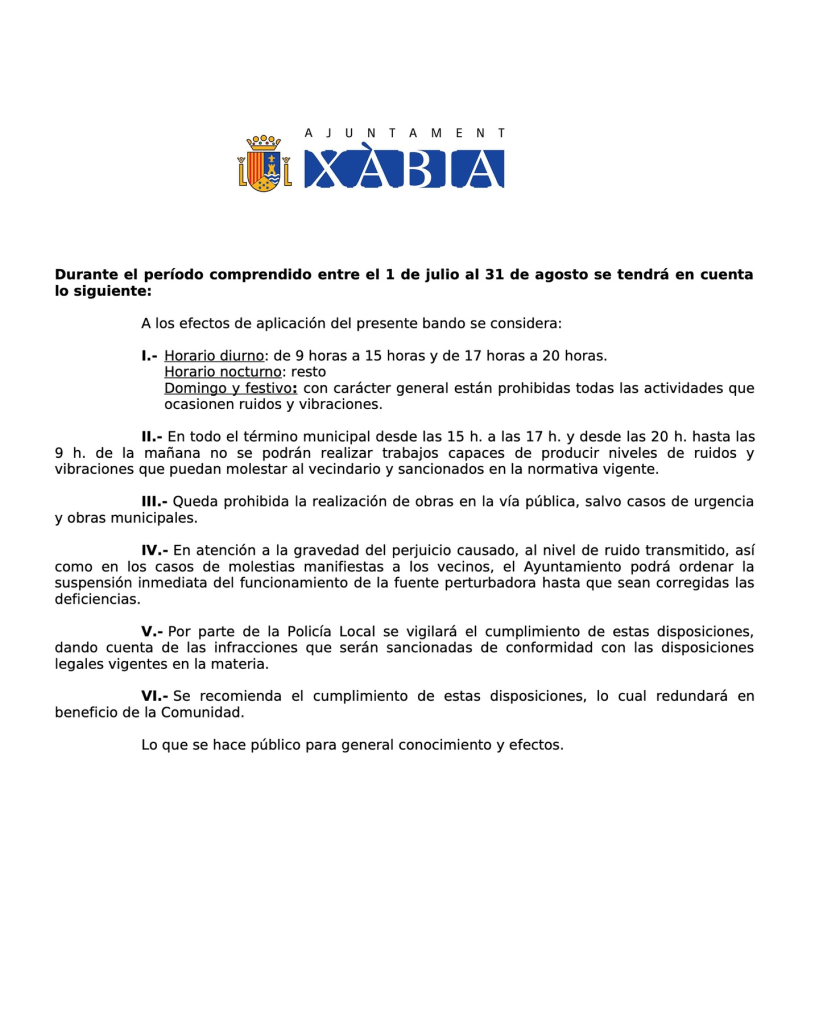 AJUNTAMENT
XÀBIA

Durante el período comprendido entre el 1 de julio al 31 de agosto se tendrá en cuenta lo siguiente:

A los efectos de aplicación del presente bando se considera:

I.- Horario diurno: de 9 horas a 15 horas y de 17 horas a 20 horas.
Horario nocturno: resto
Domingo y festivo: con carácter general están prohibidas todas las actividades que ocasionen ruidos y vibraciones.

II.- En todo el término municipal desde las 15 h. a las 17 h. y desde las 20 h. hasta las 9 h. de la mañana no se podrán realizar trabajos capaces de producir niveles de ruidos y vibraciones que puedan molestar al vecindario y sancionados en la normativa vigente.

III.- Queda prohibida la realización de obras en la vía pública, salvo casos de urgencia y obras municipales.

IV.- En atención a la gravedad del perjuicio causado, al nivel de ruido transmitido, así como en los casos de molestias manifiestas a los vecinos, el Ayuntamiento podrá ordenar la suspensión inmediata del funcionamiento de la fuente perturbadora hasta que sean corregidas las deficiencias.

V.- Por parte de la Policía Local se vigilará el cumplimiento de estas disposiciones, dando cuenta de las infracciones que serán sancionadas de conformidad con las disposiciones legales vigentes en la materia.

VI.- Se recomienda el cumplimiento de estas disposiciones, lo cual redundará en beneficio de la Comunidad.

Lo que se hace público para general conocimiento y efectos.